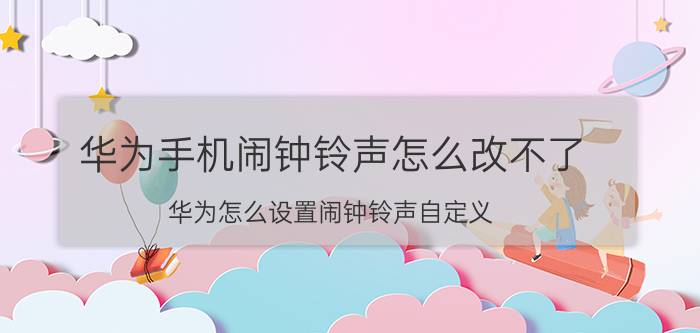 华为手机闹钟铃声怎么改不了

华为怎么设置闹钟铃声自定义